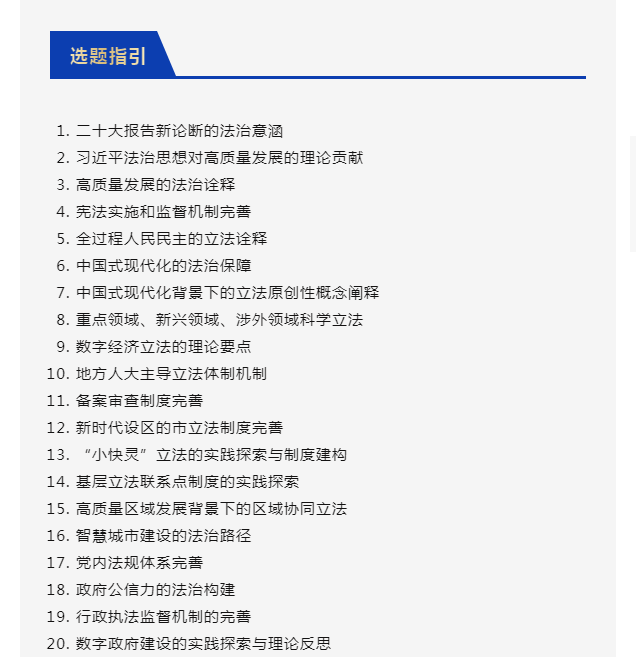 选题指引

1. 二十大报告新论断的法治意涵
2. 习近平法治思想对高质量发展的理论贡献
3. 高质量发展的法治诠释
4. 宪法实施和监督机制完善
5. 全过程人民民主的立法诠释
6. 中国式现代化的法治保障
7. 中国式现代化背景下的立法原创性概念阐释
8. 重点领域、新兴领域、涉外领域科学立法
9. 数字经济立法的理论要点
10. 地方人大主导立法体制机制
11. 备案审查制度完善
12. 新时代设区的市立法制度完善
13. “小快灵”立法的实践探索与制度建构
14. 基层立法联系点制度的实践探索
15. 高质量区域发展背景下的区域协同立法
16. 智慧城市建设的法治路径
17. 党内法规体系完善
18. 政府公信力的法治构建
19. 行政执法监督机制的完善
20. 数字政府建设的实践探索与理论反思